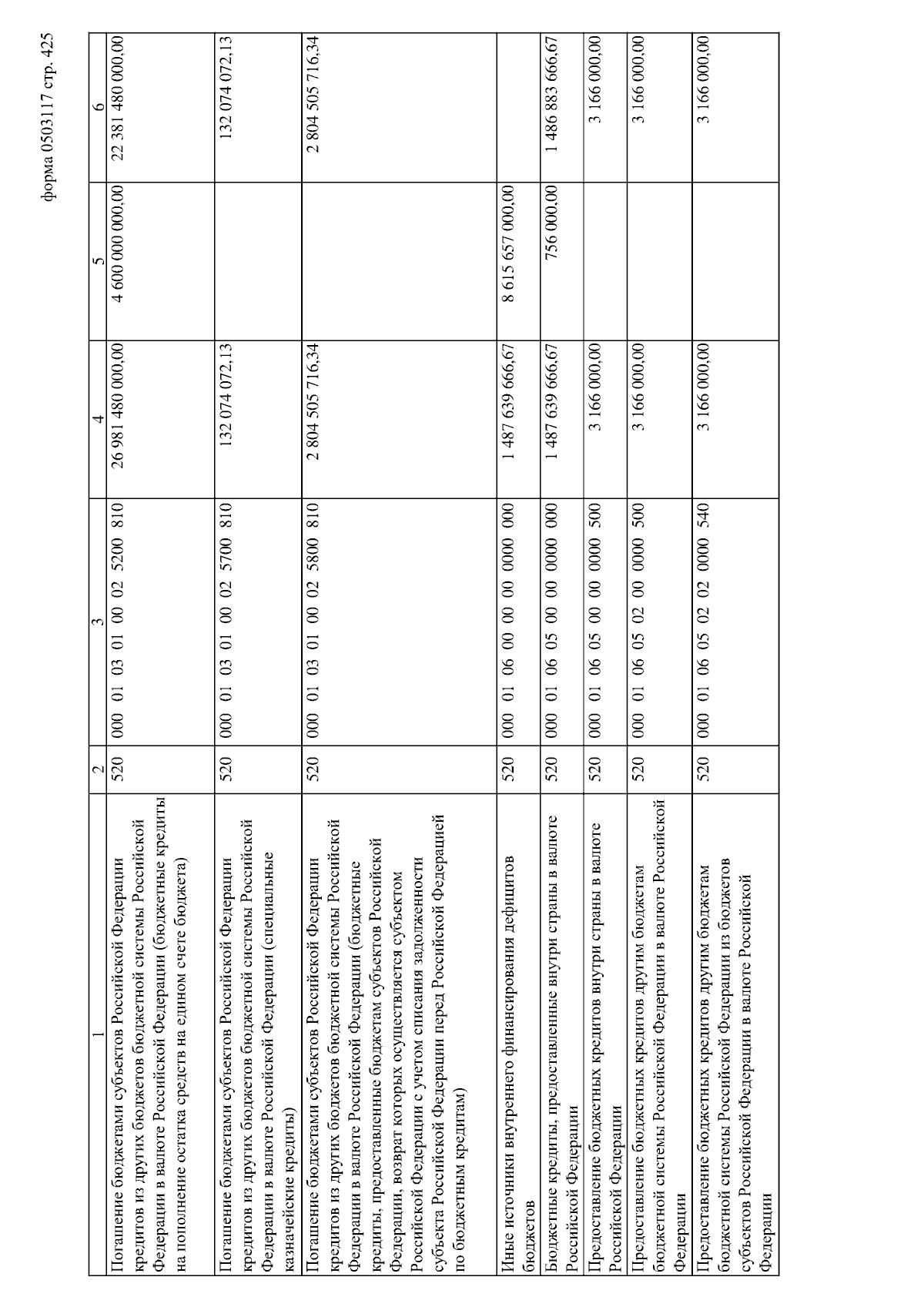 форма 0503117 стр. 425

| 1 | 2 | 3 | 4 | 5 | 6 |
|---|---|---|---|---|---|
| Погашение бюджетами субъектов Российской Федерации кредитов из других бюджетов бюджетной системы Российской Федерации в валюте Российской Федерации (бюджетные кредиты на пополнение остатка средств на едином счете бюджета) | 520 | 000 01 03 01 00 02 5200 810 | 26 981 480 000,00 | 4 600 000 000,00 | 22 381 480 000,00 |
| Погашение бюджетами субъектов Российской Федерации кредитов из других бюджетов бюджетной системы Российской Федерации в валюте Российской Федерации (специальные казначейские кредиты) | 520 | 000 01 03 01 00 02 5700 810 | 132 074 072,13 | | 132 074 072,13 |
| Погашение бюджетами субъектов Российской Федерации кредитов из других бюджетов бюджетной системы Российской Федерации в валюте Российской Федерации (бюджетные кредиты, предоставленные бюджетам субъектов Российской Федерации, возврат которых осуществляется субъектом Российской Федерации с учетом списания задолженности субъекта Российской Федерации перед Российской Федерацией по бюджетным кредитам) | 520 | 000 01 03 01 00 02 5800 810 | 2 804 505 716,34 | | 2 804 505 716,34 |
| Иные источники внутреннего финансирования дефицитов бюджетов | 520 | 000 01 06 00 00 00 0000 000 | 1 487 639 666,67 | 8 615 657 000,00 | |
| Бюджетные кредиты, предоставленные внутри страны в валюте Российской Федерации | 520 | 000 01 06 05 00 00 0000 000 | 1 487 639 666,67 | 756 000,00 | 1 486 883 666,67 |
| Предоставление бюджетных кредитов внутри страны в валюте Российской Федерации | 520 | 000 01 06 05 00 00 0000 500 | 3 166 000,00 | | 3 166 000,00 |
| Предоставление бюджетных кредитов другим бюджетам бюджетной системы Российской Федерации в валюте Российской Федерации | 520 | 000 01 06 05 02 00 0000 500 | 3 166 000,00 | | 3 166 000,00 |
| Предоставление бюджетных кредитов другим бюджетам бюджетной системы Российской Федерации из бюджетов субъектов Российской Федерации в валюте Российской Федерации | 520 | 000 01 06 05 02 02 0000 540 | 3 166 000,00 | | 3 166 000,00 |